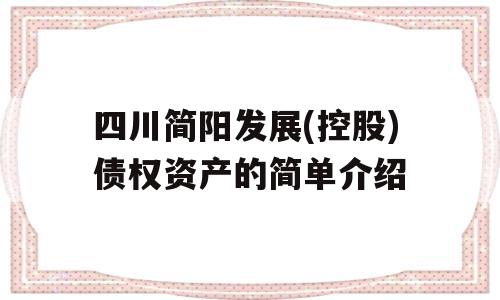 四川简阳发展(控股)债权资产的简单介绍